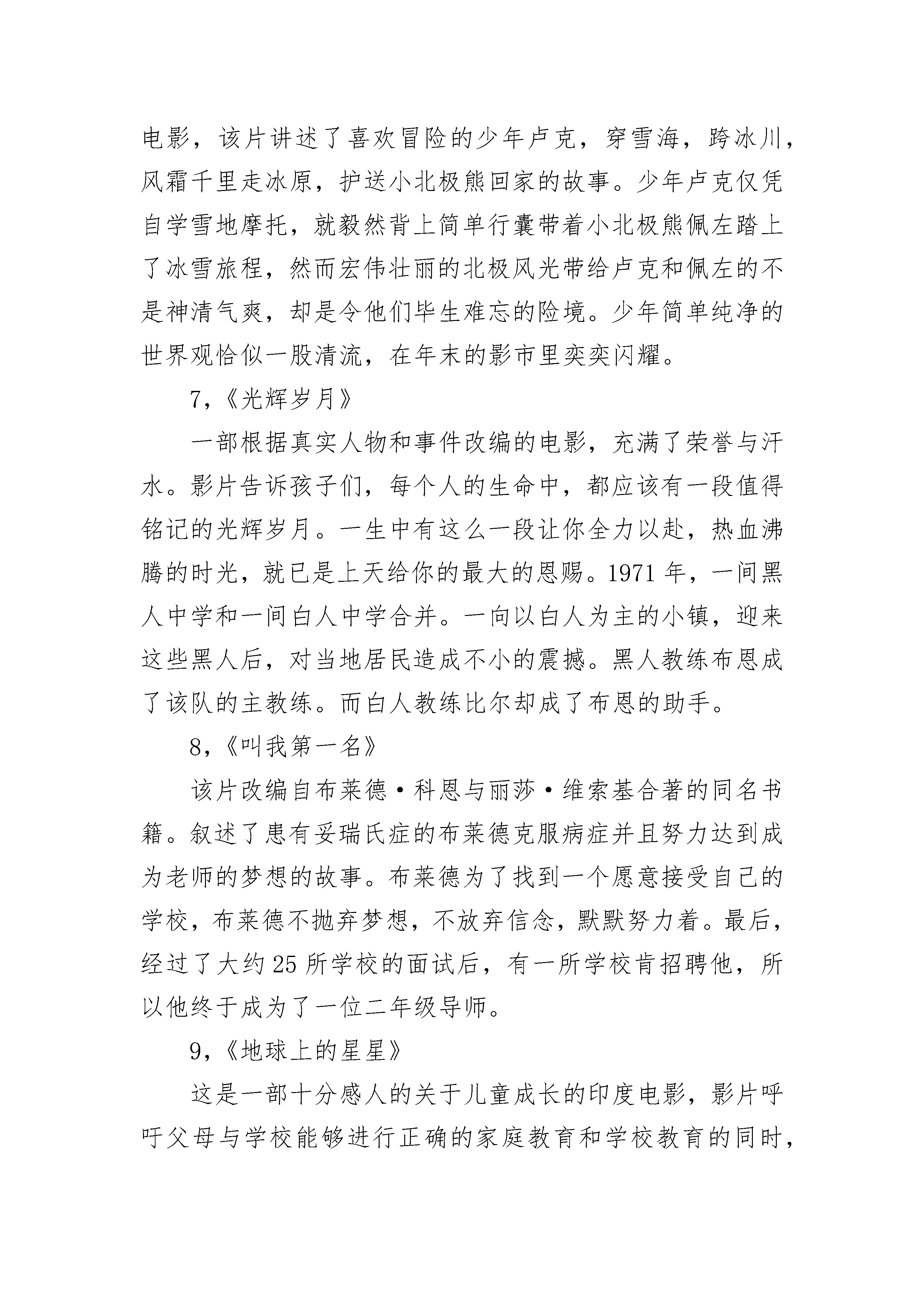 电影，该片讲述了喜欢冒险的少年卢克，穿雪海，跨冰川，风霜千里走冰原，护送小北极熊回家的故事。少年卢克仅凭自学雪地摩托，就毅然背上简单行囊带着小北极熊佩左踏上了冰雪旅程，然而宏伟壮丽的北极风光带给卢克和佩左的不是神清气爽，却是令他们毕生难忘的险境。少年简单纯净的世界观恰似一股清流，在年末的影市里奕奕闪耀。

7,《光辉岁月》

一部根据真实人物和事件改编的电影，充满了荣誉与汗水。影片告诉孩子们，每个人的生命中，都应该有一段值得铭记的光辉岁月。一生中有这么一段让你全力以赴，热血沸腾的时光，就已是上天给你的最大的恩赐。1971 年，一间黑人中学和一间白人中学合并。一向以白人为主的小镇，迎来这些黑人后，对当地居民造成不小的震撼。黑人教练布恩成了该队的主教练。而白人教练比尔却成了布恩的助手。

8,《叫我第一名》

该片改编自布莱德·科恩与丽莎·维索基合著的同名书籍。叙述了患有妥瑞氏症的布莱德克服病症并且努力达到成为老师的梦想的故事。布莱德为了找到一个愿意接受自己的学校，布莱德不抛弃梦想，不放弃信念，默默努力着。最后，经过了大约 25 所学校的面试后，有一所学校肯招聘他，所以他终于成为了一位二年级导师。

9,《地球上的星星》

这是一部十分感人的关于儿童成长的印度电影，影片呼吁父母与学校能够进行正确的家庭教育和学校教育的同时，